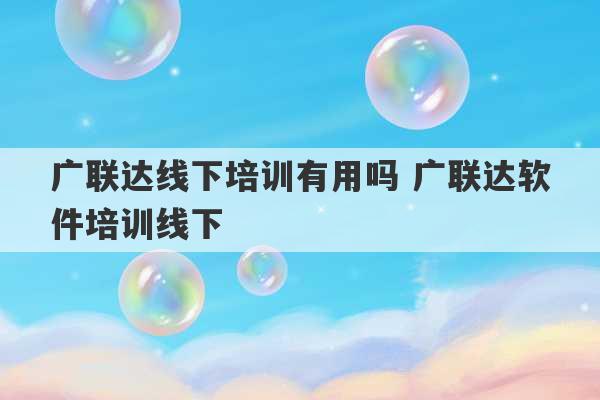 广联达线下培训有用吗 广联达软件培训线下